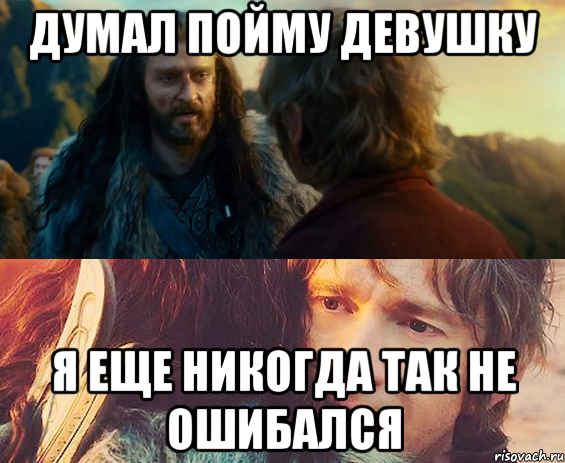 ДУМАЛ ПОЙМУ ДЕВУШКУ

Я ЕЩЕ НИКОГДА ТАК НЕ ОШИБАЛСЯ

risovach.ru